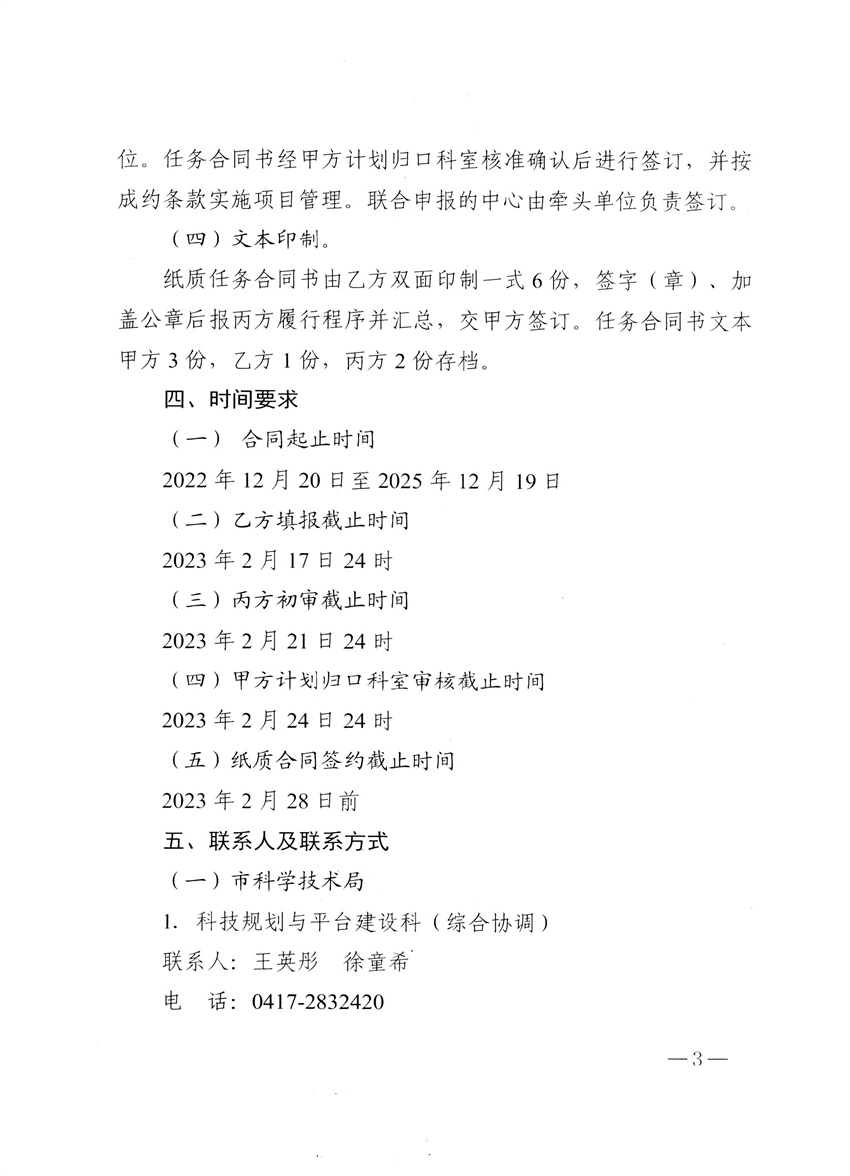 位。任务合同书经甲方计划归口科室核准确认后进行签订，并按成约条款实施项目管理。联合申报的中心由牵头单位负责签订。

（四）文本印制。

纸质任务合同书由乙方双面印制一式 6 份，签字（章）、加盖公章后报丙方履行程序并汇总，交甲方签订。任务合同书文本甲方 3 份，乙方 1 份，丙方 2 份存档。

四、时间要求

（一） 合同起止时间

2022 年 12 月 20 日至 2025 年 12 月 19 日

（二）乙方填报截止时间

2023 年 2 月 17 日 24 时

（三）丙方初审截止时间

2023 年 2 月 21 日 24 时

（四）甲方计划归口科室审核截止时间

2023 年 2 月 24 日 24 时

（五）纸质合同签约截止时间

2023 年 2 月 28 日前

五、联系人及联系方式

（一）市科学技术局

1. 科技规划与平台建设科（综合协调）

联系人：王英彤　徐童希

电　话：0417-2832420

—3—